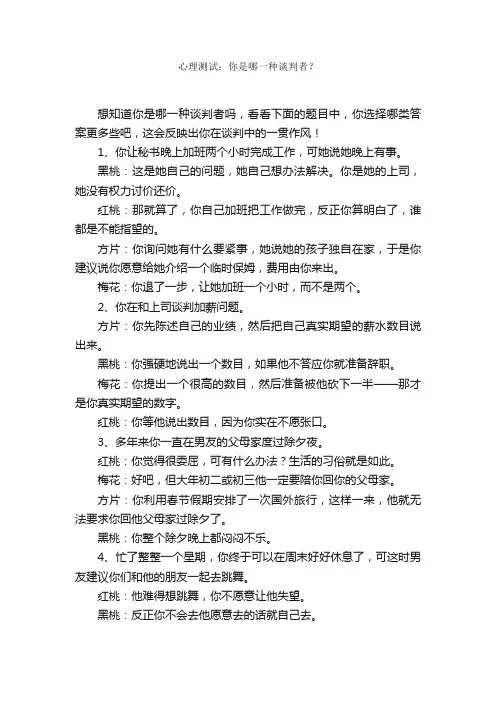 心理测试：你是哪一种谈判者？

想知道你是哪一种谈判者吗，看看下面的题目中，你选择哪类答案更多些吧，这会反映出你在谈判中的一贯作风！

1、你让秘书晚上加班两个小时完成工作，可她说她晚上有事。

黑桃：这是她自己的问题，她自己想办法解决。你是她的上司，她没有权力讨价还价。

红桃：那就算了，你自己加班把工作做完，反正你算明白了，谁都是不能指望的。

方片：你询问她有什么要紧事，她说她的孩子独自在家，于是你建议说你愿意给她介绍一个临时保姆，费用由你来出。

梅花：你退了一步，让她加班一个小时，而不是两个。

2、你在和上司谈判加薪问题。

方片：你先陈述自己的业绩，然后把自己真实期望的薪水数目说出来。

黑桃：你强硬地说出一个数目，如果他不答应你就准备辞职。

梅花：你提出一个很高的数目，然后准备被他砍下一半——那才是你真实期望的数字。

红桃：你等他说出数目，因为你实在不愿张口。

3、多年来你一直在男友的父母家度过除夕夜。

红桃：你觉得很委屈，可有什么办法？生活的习俗就是如此。

梅花：好吧，但大年初二或初三他一定要陪你回你的父母家。

方片：你利用春节假期安排了一次国外旅行，这样一来，他就无法要求你回他父母家过除夕了。

黑桃：你整个除夕晚上都闷闷不乐。

4、忙了整整一个星期，你终于可以在周末好好休息了，可这时男友建议你们和他的朋友一起去跳舞。

红桃：他难得想跳舞，你不愿意让他失望。

黑桃：反正你不会去他愿意去的话就自己去。